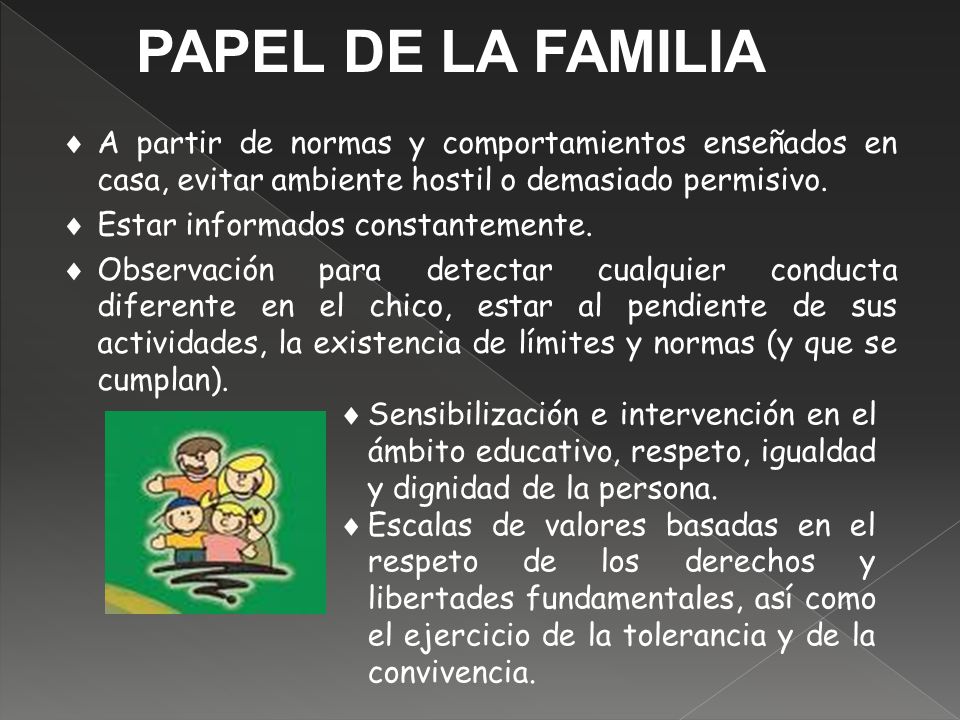 PAPEL DE LA FAMILIA

♦ A partir de normas y comportamientos enseñados en casa, evitar ambiente hostil o demasiado permisivo.

♦ Estar informados constantemente.

♦ Observación para detectar cualquier conducta diferente en el chico, estar al pendiente de sus actividades, la existencia de límites y normas (y que se cumplan).

♦ Sensibilización e intervención en el ámbito educativo, respeto, igualdad y dignidad de la persona.

♦ Escalas de valores basadas en el respeto de los derechos y libertades fundamentales, así como el ejercicio de la tolerancia y de la convivencia.